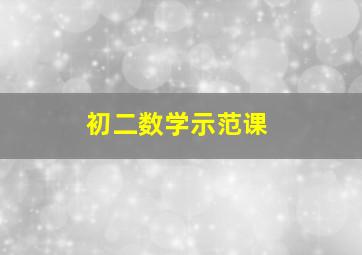 初二数学示范课